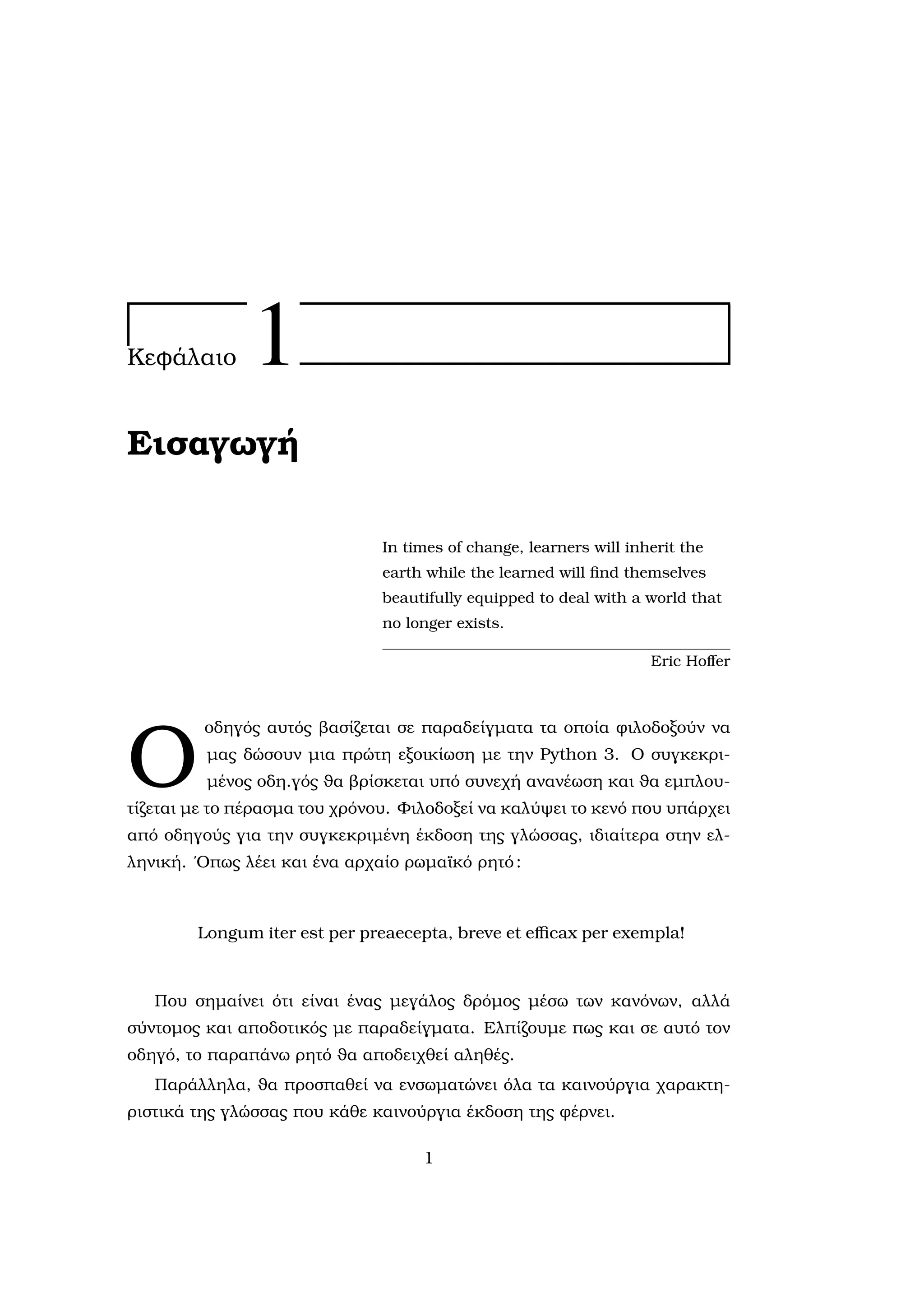 Κεφάλαιο 1

Εισαγωγή

In times of change, learners will inherit the earth while the learned will find themselves beautifully equipped to deal with a world that no longer exists.

Eric Hoffer

Ο οδηγός αυτός βασίζεται σε παραδείγματα τα οποία φιλοδοξούν να μας δώσουν μια πρώτη εξοικίωση με την Python 3. Ο συγκεκριμένος οδη.γός θα βρίσκεται υπό συνεχή ανανέωση και θα εμπλουτίζεται με το πέρασμα του χρόνου. Φιλοδοξεί να καλύψει το κενό που υπάρχει από οδηγούς για την συγκεκριμένη έκδοση της γλώσσας, ιδιαίτερα στην ελληνική. Όπως λέει και ένα αρχαίο ρωμαϊκό ρητό:

Longum iter est per preaecepta, breve et efficax per exempla!

Που σημαίνει ότι είναι ένας μεγάλος δρόμος μέσω των κανόνων, αλλά σύντομος και αποδοτικός με παραδείγματα. Ελπίζουμε πως και σε αυτό τον οδηγό, το παραπάνω ρητό θα αποδειχθεί αληθές.

Παράλληλα, θα προσπαθεί να ενσωματώνει όλα τα καινούργια χαρακτηριστικά της γλώσσας που κάθε καινούργια έκδοση της φέρνει.

1